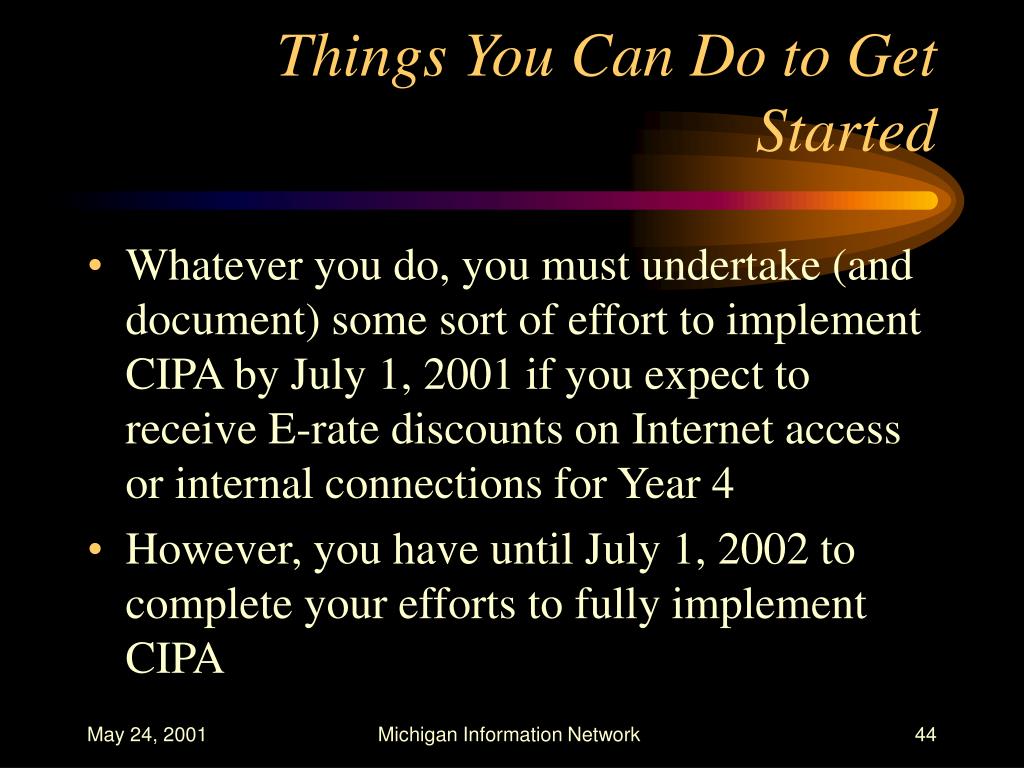 Things You Can Do to Get Started

• Whatever you do, you must undertake (and document) some sort of effort to implement CIPA by July 1, 2001 if you expect to receive E-rate discounts on Internet access or internal connections for Year 4

• However, you have until July 1, 2002 to complete your efforts to fully implement CIPA

May 24, 2001

Michigan Information Network

44